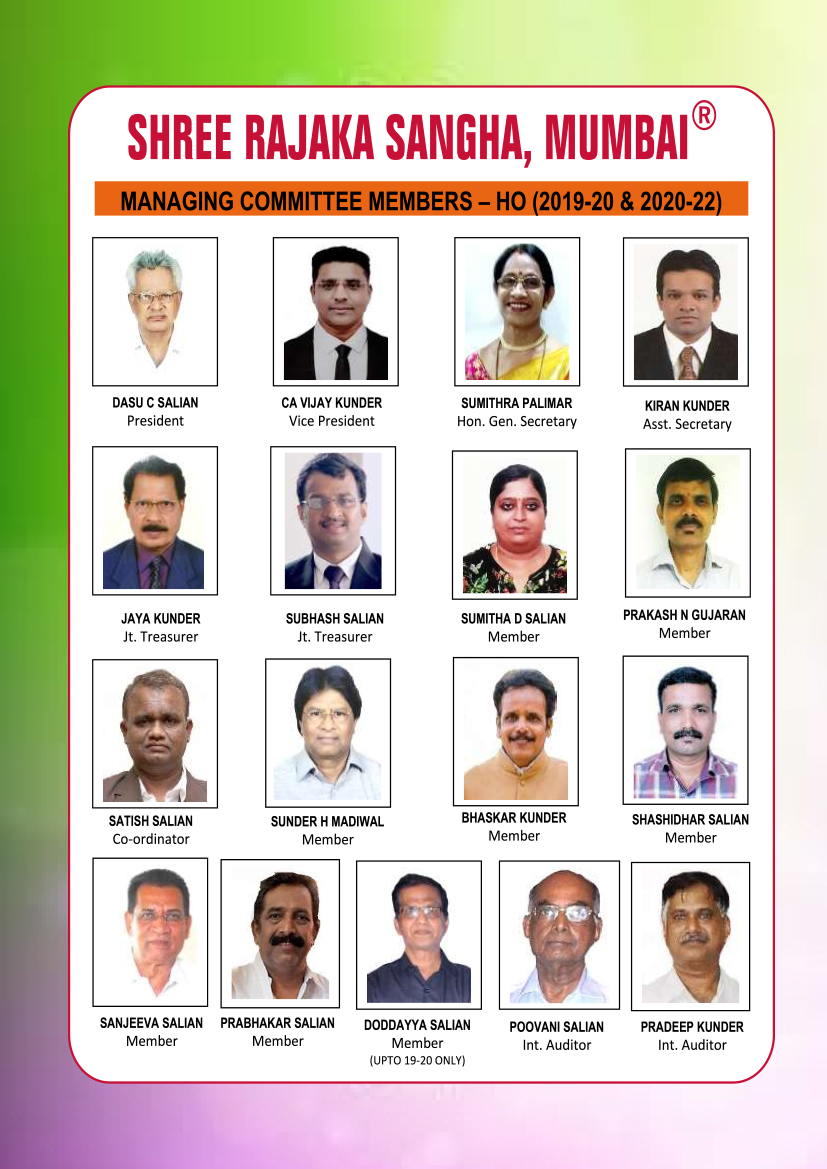 SHREE RAJAKA SANGHA, MUMBAI®

MANAGING COMMITTEE MEMBERS – HO (2019-20 & 2020-22)

DASU C SALIAN
President

CA VIJAY KUNDER
Vice President

SUMITHRA PALIMAR
Hon. Gen. Secretary

KIRAN KUNDER
Asst. Secretary

JAYA KUNDER
Jt. Treasurer

SUBHASH SALIAN
Jt. Treasurer

SUMITHA D SALIAN
Member

PRAKASH N GUJARAN
Member

SATISH SALIAN
Co-ordinator

SUNDER H MADIWAL
Member

BHASKAR KUNDER
Member

SHASHIDHAR SALIAN
Member

SANJEEVA SALIAN
Member

PRABHAKAR SALIAN
Member

DODDAYYA SALIAN
Member
(UPTO 19-20 ONLY)

POOVANI SALIAN
Int. Auditor

PRADEEP KUNDER
Int. Auditor